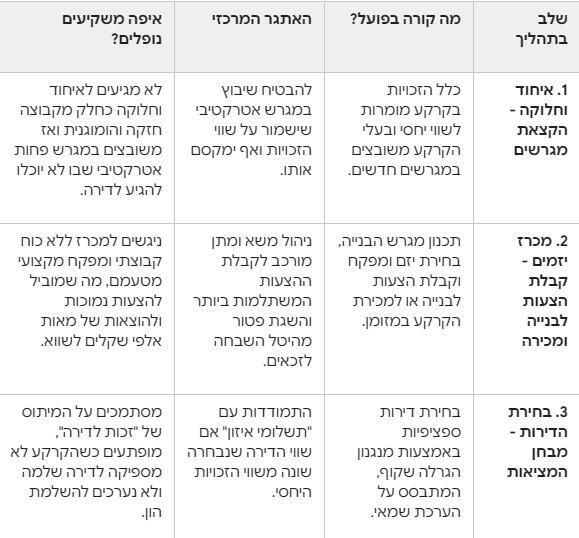 | שלב בתהליך | מה קורה בפועל? | האתגר המרכזי | איפה משקיעים נופלים? |
|---|---|---|---|
| 1. איחוד וחלוקה - הקצאת מגרשים | כלל הזכויות בקרקע מומרות לשווי יחסי ובעלי הקרקע משובצים במגרשים חדשים. | להבטיח שיבוץ במגרש אטרקטיבי שישמור על שווי הזכויות ואף ימקסם אותו. | לא מגיעים לאיחוד וחלוקה כחלק מקבוצה חזקה והומוגנית ואז משובצים במגרש פחות אטרקטיבי שבו לא יוכלו להגיע לדירה. |
| 2. מכרז יזמים - קבלת הצעות לבנייה ומכירה | תכנון מגרש הבנייה, בחירת יזם ומפקח וקבלת הצעות לבנייה או למכירת הקרקע במזומן. | ניהול משא ומתן מורכב לקבלת ההצעות המשתלמות ביותר והשגת פטור מהיטל השבחה לזכאים. | ניגשים למכרז ללא כוח קבוצתי ומפקח מקצועי מטעמם, מה שמוביל להצעות נמוכות ולהוצאות של מאות אלפי שקלים לשווא. |
| 3. בחירת הדירות - מבחן המציאות | בחירת דירות ספציפיות באמצעות מנגנון הגרלה שקוף, המתבסס על הערכת שמאי. | התמודדות עם "תשלומי איזון" אם שווי הדירה שנבחרה שונה משווי הזכויות היחסי. | מסתמכים על המיתוס של "זכות לדירה", מופתעים כשהקרקע לא מספיקה לדירה שלמה ולא נערכים להשלמת הון. |